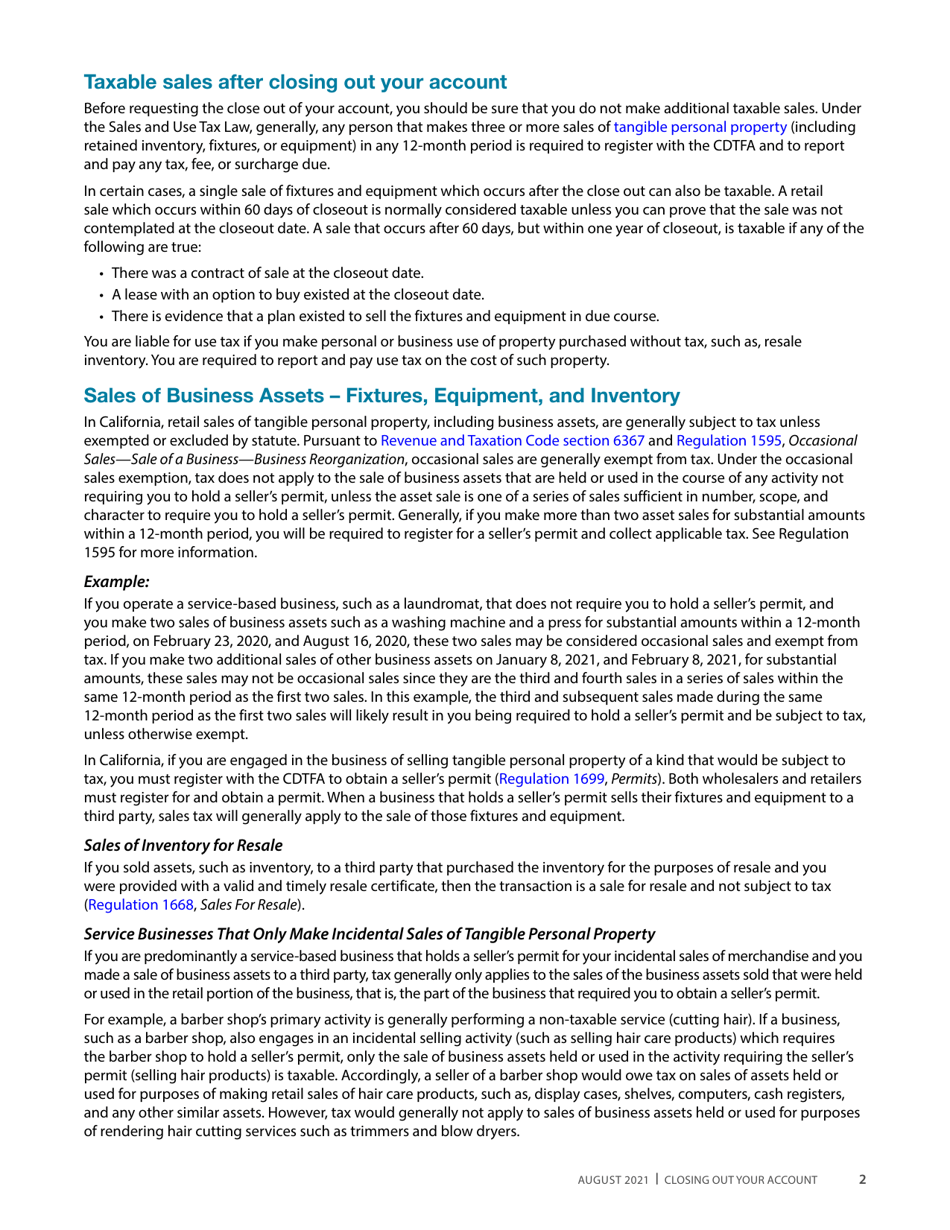 Taxable sales after closing out your account

Before requesting the close out of your account, you should be sure that you do not make additional taxable sales. Under the Sales and Use Tax Law, generally, any person that makes three or more sales of tangible personal property (including retained inventory, fixtures, or equipment) in any 12-month period is required to register with the CDTFA and to report and pay any tax, fee, or surcharge due.

In certain cases, a single sale of fixtures and equipment which occurs after the close out can also be taxable. A retail sale which occurs within 60 days of closeout is normally considered taxable unless you can prove that the sale was not contemplated at the closeout date. A sale that occurs after 60 days, but within one year of closeout, is taxable if any of the following are true:

• There was a contract of sale at the closeout date.
• A lease with an option to buy existed at the closeout date.
• There is evidence that a plan existed to sell the fixtures and equipment in due course.

You are liable for use tax if you make personal or business use of property purchased without tax, such as, resale inventory. You are required to report and pay use tax on the cost of such property.

Sales of Business Assets – Fixtures, Equipment, and Inventory

In California, retail sales of tangible personal property, including business assets, are generally subject to tax unless exempted or excluded by statute. Pursuant to Revenue and Taxation Code section 6367 and Regulation 1595, Occasional Sales—Sale of a Business—Business Reorganization, occasional sales are generally exempt from tax. Under the occasional sales exemption, tax does not apply to the sale of business assets that are held or used in the course of any activity not requiring you to hold a seller's permit, unless the asset sale is one of a series of sales sufficient in number, scope, and character to require you to hold a seller's permit. Generally, if you make more than two asset sales for substantial amounts within a 12-month period, you will be required to register for a seller's permit and collect applicable tax. See Regulation 1595 for more information.

Example:

If you operate a service-based business, such as a laundromat, that does not require you to hold a seller's permit, and you make two sales of business assets such as a washing machine and a press for substantial amounts within a 12-month period, on February 23, 2020, and August 16, 2020, these two sales may be considered occasional sales and exempt from tax. If you make two additional sales of other business assets on January 8, 2021, and February 8, 2021, for substantial amounts, these sales may not be occasional sales since they are the third and fourth sales in a series of sales within the same 12-month period as the first two sales. In this example, the third and subsequent sales made during the same 12-month period as the first two sales will likely result in you being required to hold a seller's permit and be subject to tax, unless otherwise exempt.

In California, if you are engaged in the business of selling tangible personal property of a kind that would be subject to tax, you must register with the CDTFA to obtain a seller's permit (Regulation 1699, Permits). Both wholesalers and retailers must register for and obtain a permit. When a business that holds a seller's permit sells their fixtures and equipment to a third party, sales tax will generally apply to the sale of those fixtures and equipment.

Sales of Inventory for Resale

If you sold assets, such as inventory, to a third party that purchased the inventory for the purposes of resale and you were provided with a valid and timely resale certificate, then the transaction is a sale for resale and not subject to tax (Regulation 1668, Sales For Resale).

Service Businesses That Only Make Incidental Sales of Tangible Personal Property

If you are predominantly a service-based business that holds a seller's permit for your incidental sales of merchandise and you made a sale of business assets to a third party, tax generally only applies to the sales of the business assets sold that were held or used in the retail portion of the business, that is, the part of the business that required you to obtain a seller's permit.

For example, a barber shop's primary activity is generally performing a non-taxable service (cutting hair). If a business, such as a barber shop, also engages in an incidental selling activity (such as selling hair care products) which requires the barber shop to hold a seller's permit, only the sale of business assets held or used in the activity requiring the seller's permit (selling hair products) is taxable. Accordingly, a seller of a barber shop would owe tax on sales of assets held or used for purposes of making retail sales of hair care products, such as, display cases, shelves, computers, cash registers, and any other similar assets. However, tax would generally not apply to sales of business assets held or used for purposes of rendering hair cutting services such as trimmers and blow dryers.

AUGUST 2021 | CLOSING OUT YOUR ACCOUNT 2